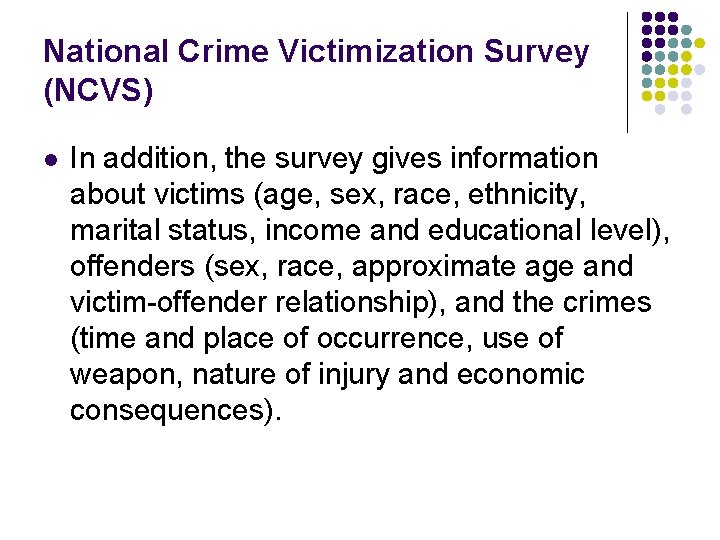 National Crime Victimization Survey (NCVS)

• In addition, the survey gives information about victims (age, sex, race, ethnicity, marital status, income and educational level), offenders (sex, race, approximate age and victim-offender relationship), and the crimes (time and place of occurrence, use of weapon, nature of injury and economic consequences).